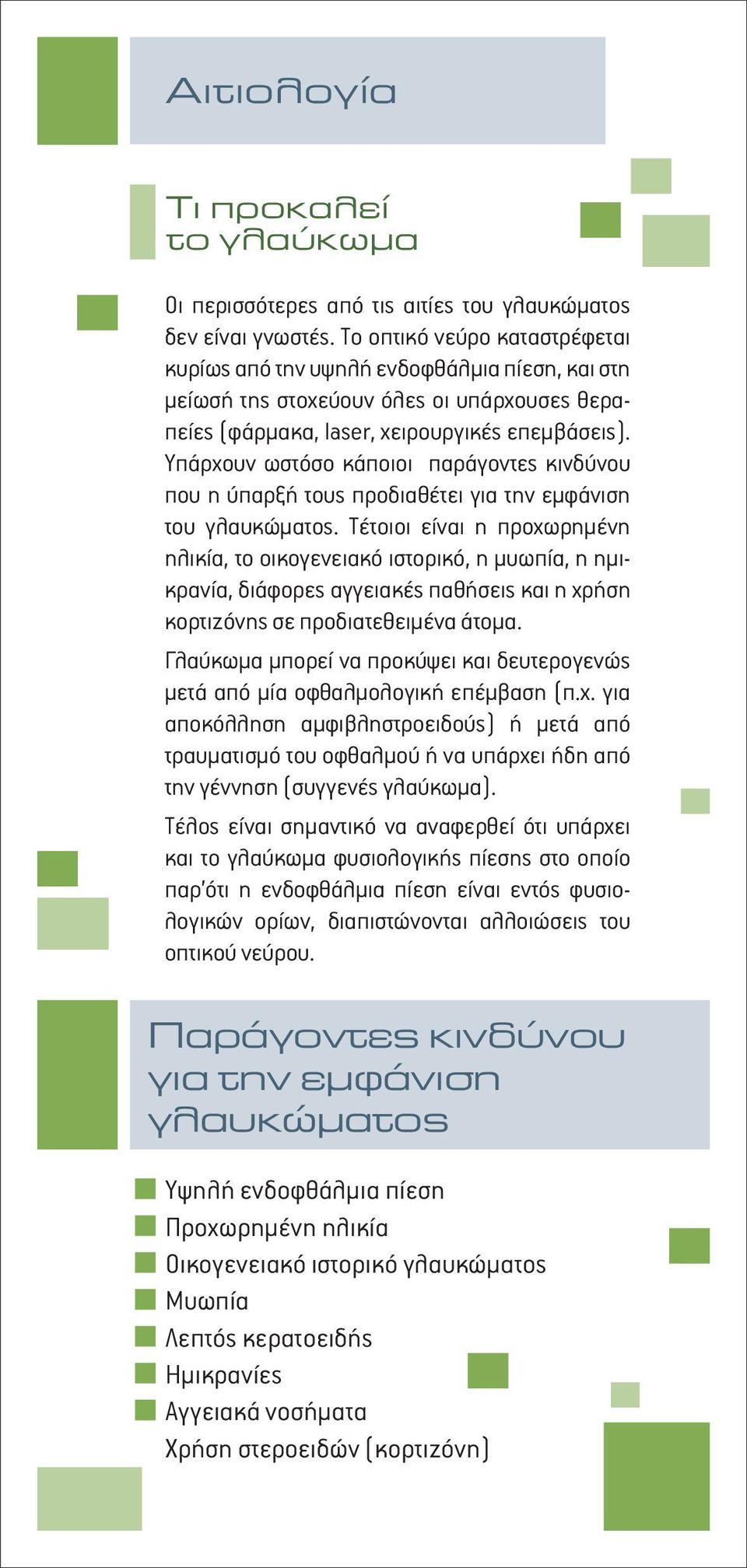 Αιτιολογία

Τι προκαλεί το γλαύκωμα

Οι περισσότερες από τις αιτίες του γλαυκώματος δεν είναι γνωστές. Το οπτικό νεύρο καταστρέφεται κυρίως από την υψηλή ενδοφθάλμια πίεση, και στη μείωσή της στοχεύουν όλες οι υπάρχουσες θεραπείες (φάρμακα, laser, χειρουργικές επεμβάσεις). Υπάρχουν ωστόσο κάποιοι παράγοντες κινδύνου που η ύπαρξή τους προδιαθέτει για την εμφάνιση του γλαυκώματος. Τέτοιοι είναι η προχωρημένη ηλικία, το οικογενειακό ιστορικό, η μυωπία, η ημικρανία, διάφορες αγγειακές παθήσεις και η χρήση κορτιζόνης σε προδιατεθειμένα άτομα.

Γλαύκωμα μπορεί να προκύψει και δευτερογενώς μετά από μία οφθαλμολογική επέμβαση (π.χ. για αποκόλληση αμφιβληστροειδούς) ή μετά από τραυματισμό του οφθαλμού ή να υπάρχει ήδη από την γέννηση (συγγενές γλαύκωμα).

Τέλος είναι σημαντικό να αναφερθεί ότι υπάρχει και το γλαύκωμα φυσιολογικής πίεσης στο οποίο παρ'ότι η ενδοφθάλμια πίεση είναι εντός φυσιολογικών ορίων, διαπιστώνονται αλλοιώσεις του οπτικού νεύρου.

Παράγοντες κινδύνου για την εμφάνιση γλαυκώματος

Υψηλή ενδοφθάλμια πίεση
Προχωρημένη ηλικία
Οικογενειακό ιστορικό γλαυκώματος
Μυωπία
Λεπτός κερατοειδής
Ημικρανίες
Αγγειακά νοσήματα
Χρήση στεροειδών (κορτιζόνη)